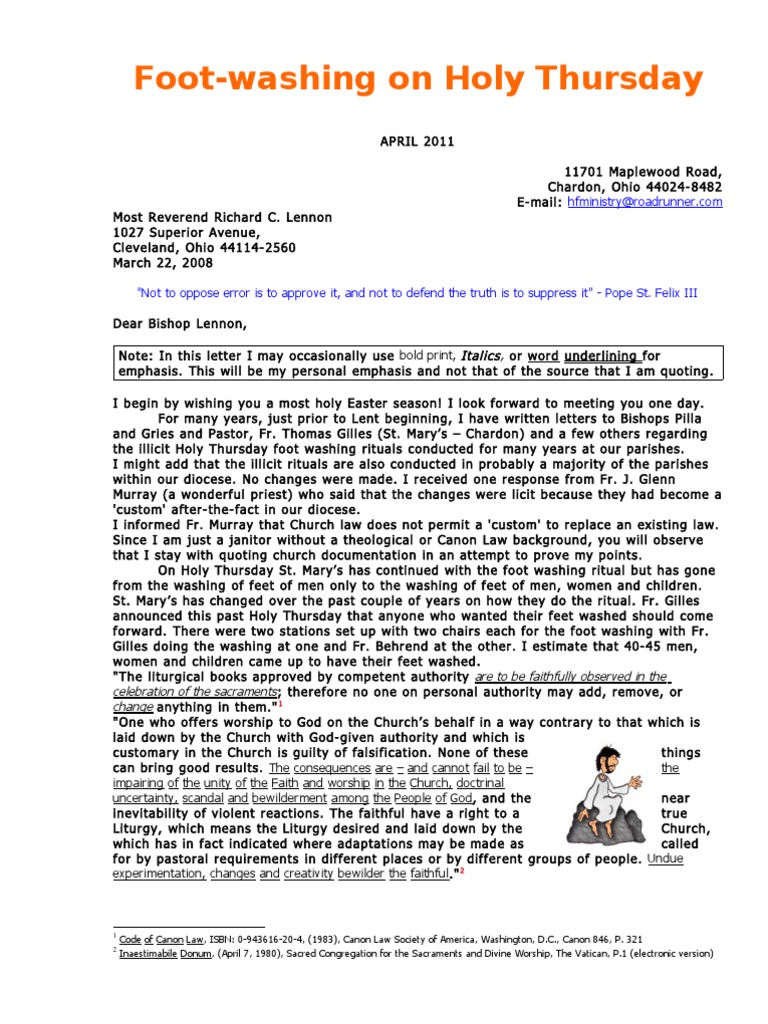 Foot-washing on Holy Thursday

APRIL 2011

11701 Maplewood Road,
Chardon, Ohio 44024-8482
E-mail: hfministry@roadrunner.com

Most Reverend Richard C. Lennon
1027 Superior Avenue,
Cleveland, Ohio 44114-2560
March 22, 2008

"Not to oppose error is to approve it, and not to defend the truth is to suppress it" - Pope St. Felix III

Dear Bishop Lennon,

Note: In this letter I may occasionally use bold print, Italics, or word underlining for emphasis. This will be my personal emphasis and not that of the source that I am quoting.

I begin by wishing you a most holy Easter season! I look forward to meeting you one day.
For many years, just prior to Lent beginning, I have written letters to Bishops Pilla and Gries and Pastor, Fr. Thomas Gilles (St. Mary's – Chardon) and a few others regarding the illicit Holy Thursday foot washing rituals conducted for many years at our parishes.
I might add that the illicit rituals are also conducted in probably a majority of the parishes within our diocese. No changes were made. I received one response from Fr. J. Glenn Murray (a wonderful priest) who said that the changes were licit because they had become a 'custom' after-the-fact in our diocese.
I informed Fr. Murray that Church law does not permit a 'custom' to replace an existing law. Since I am just a janitor without a theological or Canon Law background, you will observe that I stay with quoting church documentation in an attempt to prove my points.
On Holy Thursday St. Mary's has continued with the foot washing ritual but has gone from the washing of feet of men only to the washing of feet of men, women and children. St. Mary's has changed over the past couple of years on how they do the ritual. Fr. Gilles announced this past Holy Thursday that anyone who wanted their feet washed should come forward. There were two stations set up with two chairs each for the foot washing with Fr. Gilles doing the washing at one and Fr. Behrend at the other. I estimate that 40-45 men, women and children came up to have their feet washed.
"The liturgical books approved by competent authority are to be faithfully observed in the celebration of the sacraments; therefore no one on personal authority may add, remove, or change anything in them."$^1$
"One who offers worship to God on the Church's behalf in a way contrary to that which is laid down by the Church with God-given authority and which is customary in the Church is guilty of falsification. None of these things can bring good results. The consequences are – and cannot fail to be – the impairing of the unity of the Faith and worship in the Church, doctrinal uncertainty, scandal and bewilderment among the People of God, and the near inevitability of violent reactions. The faithful have a right to a true Liturgy, which means the Liturgy desired and laid down by the Church, which has in fact indicated where adaptations may be made as called for by pastoral requirements in different places or by different groups of people. Undue experimentation, changes and creativity bewilder the faithful."$^2$

$^1$ Code of Canon Law, ISBN: 0-943616-20-4, (1983), Canon Law Society of America, Washington, D.C., Canon 846, P. 321
$^2$ Inaestimabile Donum, (April 7, 1980), Sacred Congregation for the Sacraments and Divine Worship, The Vatican, P.1 (electronic version)